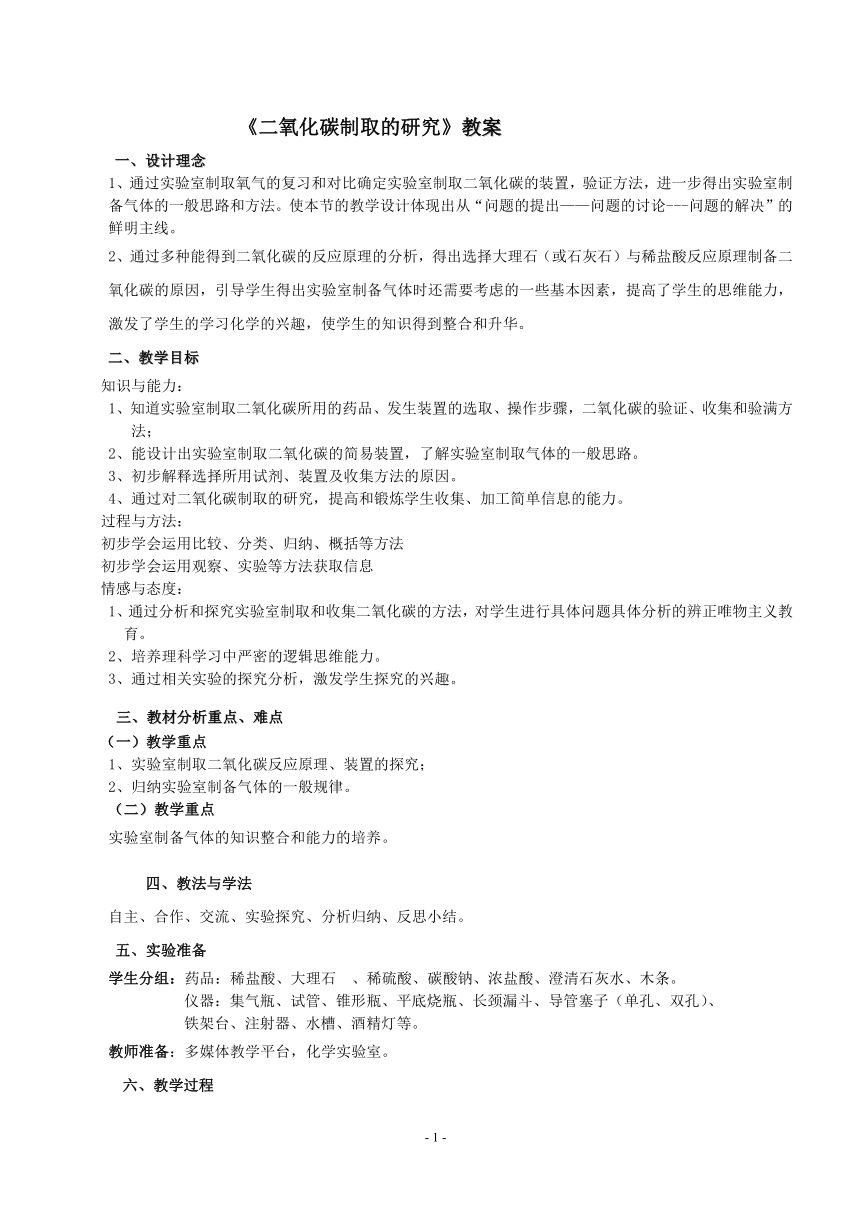 《二氧化碳制取的研究》教案

一、设计理念

1、通过实验室制取氧气的复习和对比确定实验室制取二氧化碳的装置，验证方法，进一步得出实验室制备气体的一般思路和方法。使本节的教学设计体现出从“问题的提出——问题的讨论---问题的解决”的鲜明主线。

2、通过多种能得到二氧化碳的反应原理的分析，得出选择大理石（或石灰石）与稀盐酸反应原理制备二氧化碳的原因，引导学生得出实验室制备气体时还需要考虑的一些基本因素，提高了学生的思维能力，激发了学生的学习化学的兴趣，使学生的知识得到整合和升华。

二、教学目标

知识与能力：

1、知道实验室制取二氧化碳所用的药品、发生装置的选取、操作步骤，二氧化碳的验证、收集和验满方法；

2、能设计出实验室制取二氧化碳的简易装置，了解实验室制取气体的一般思路。

3、初步解释选择所用试剂、装置及收集方法的原因。

4、通过对二氧化碳制取的研究，提高和锻炼学生收集、加工简单信息的能力。

过程与方法：

初步学会运用比较、分类、归纳、概括等方法

初步学会运用观察、实验等方法获取信息

情感与态度：

1、通过分析和探究实验室制取和收集二氧化碳的方法，对学生进行具体问题具体分析的辨正唯物主义教育。

2、培养理科学习中严密的逻辑思维能力。

3、通过相关实验的探究分析，激发学生探究的兴趣。

三、教材分析重点、难点

（一）教学重点

1、实验室制取二氧化碳反应原理、装置的探究；

2、归纳实验室制备气体的一般规律。

（二）教学重点

实验室制备气体的知识整合和能力的培养。

四、教法与学法

自主、合作、交流、实验探究、分析归纳、反思小结。

五、实验准备

学生分组：药品：稀盐酸、大理石　、稀硫酸、碳酸钠、浓盐酸、澄清石灰水、木条。

仪器：集气瓶、试管、锥形瓶、平底烧瓶、长颈漏斗、导管塞子（单孔、双孔）、铁架台、注射器、水槽、酒精灯等。

教师准备：多媒体教学平台，化学实验室。

六、教学过程

- 1 -